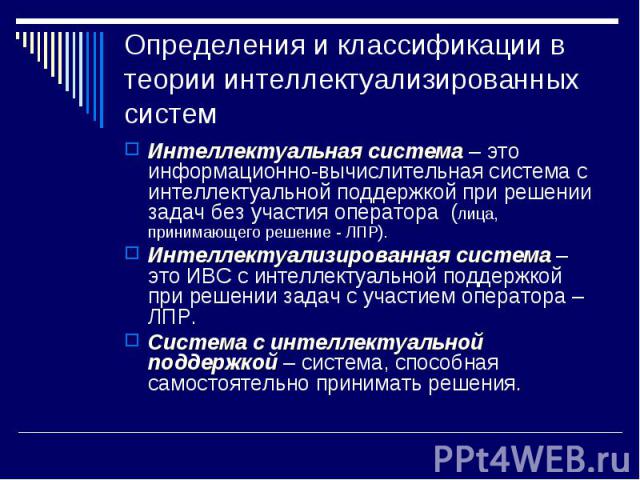 Определения и классификации в теории интеллектуализированных систем

Интеллектуальная система – это информационно-вычислительная система с интеллектуальной поддержкой при решении задач без участия оператора (лица, принимающего решение - ЛПР).

Интеллектуализированная система – это ИВС с интеллектуальной поддержкой при решении задач с участием оператора – ЛПР.

Система с интеллектуальной поддержкой – система, способная самостоятельно принимать решения.

PPt4WEB.ru